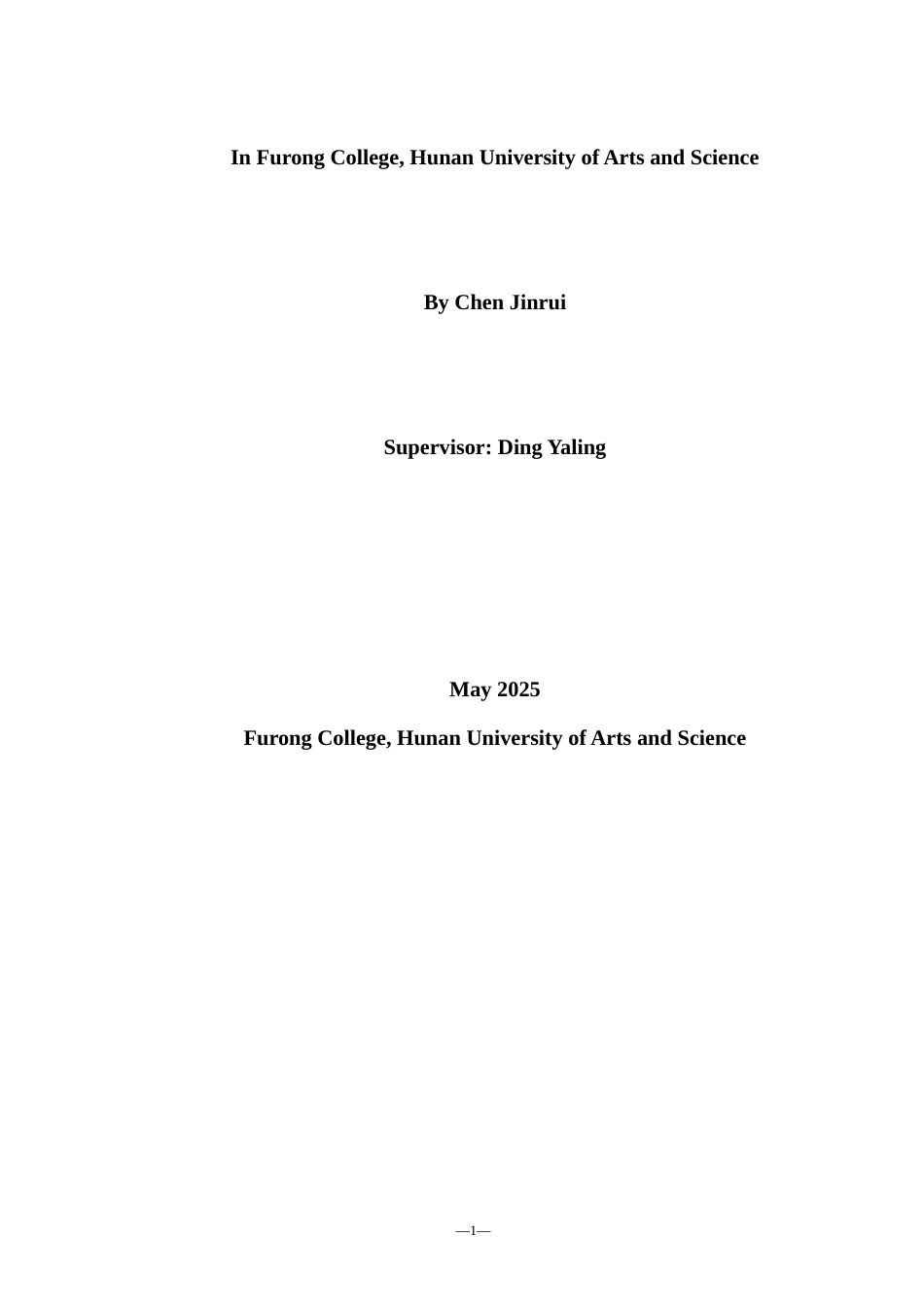 In Furong College, Hunan University of Arts and Science

By Chen Jinrui

Supervisor: Ding Yaling

May 2025

Furong College, Hunan University of Arts and Science

—1—